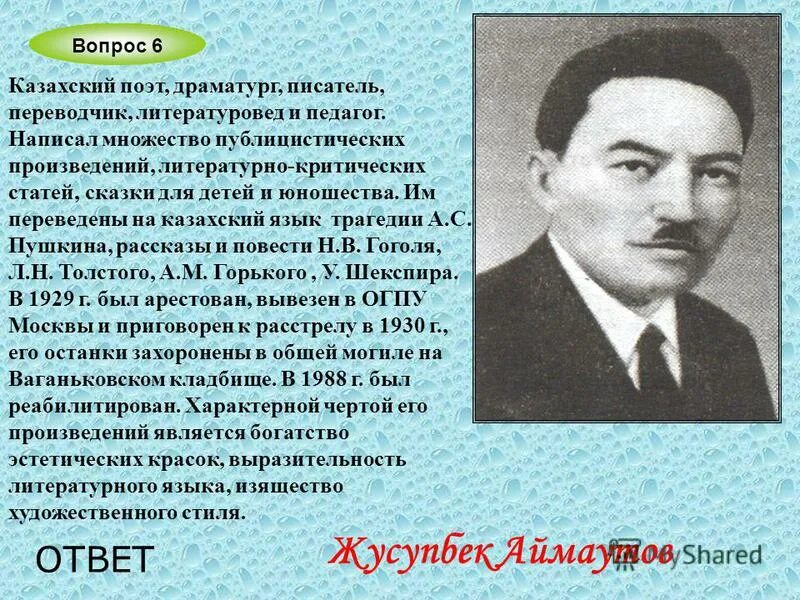 Вопрос 6

Казахский поэт, драматург, писатель, переводчик, литературовед и педагог. Написал множество публицистических произведений, литературно-критических статей, сказки для детей и юношества. Им переведены на казахский язык трагедии А.С. Пушкина, рассказы и повести Н.В. Гоголя, Л.Н. Толстого, А.М. Горького , У. Шекспира. В 1929 г. был арестован, вывезен в ОГПУ Москвы и приговорен к расстрелу в 1930 г., его останки захоронены в общей могиле на Ваганьковском кладбище. В 1988 г. был реабилитирован. Характерной чертой его произведений является богатство эстетических красок, выразительность литературного языка, изящество художественного стиля.

ОТВЕТ

Жусупбек Аймаутов

MyShared